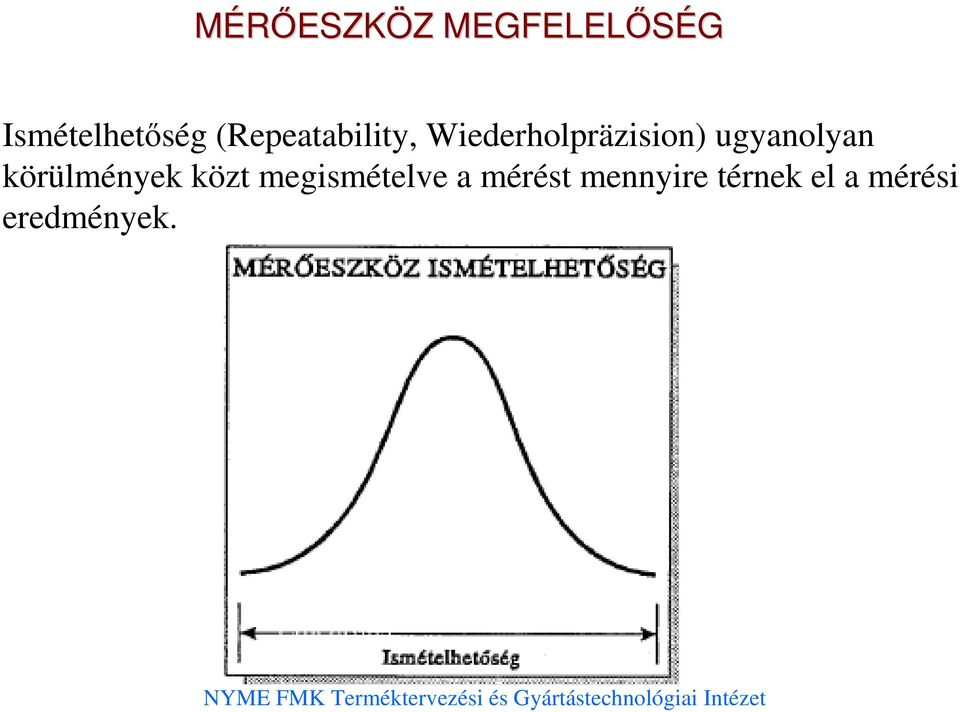 MÉRŐESZKÖZ MEGFELELŐSÉG

Ismételhetőség (Repeatability, Wiederholpräzision) ugyanolyan körülmények közt megismételve a mérést mennyire térnek el a mérési eredmények.

MÉRŐESZKÖZ ISMÉTELHETŐSÉG

Ismételhetőség

NYME FMK Terméktervezési és Gyártástechnológiai Intézet